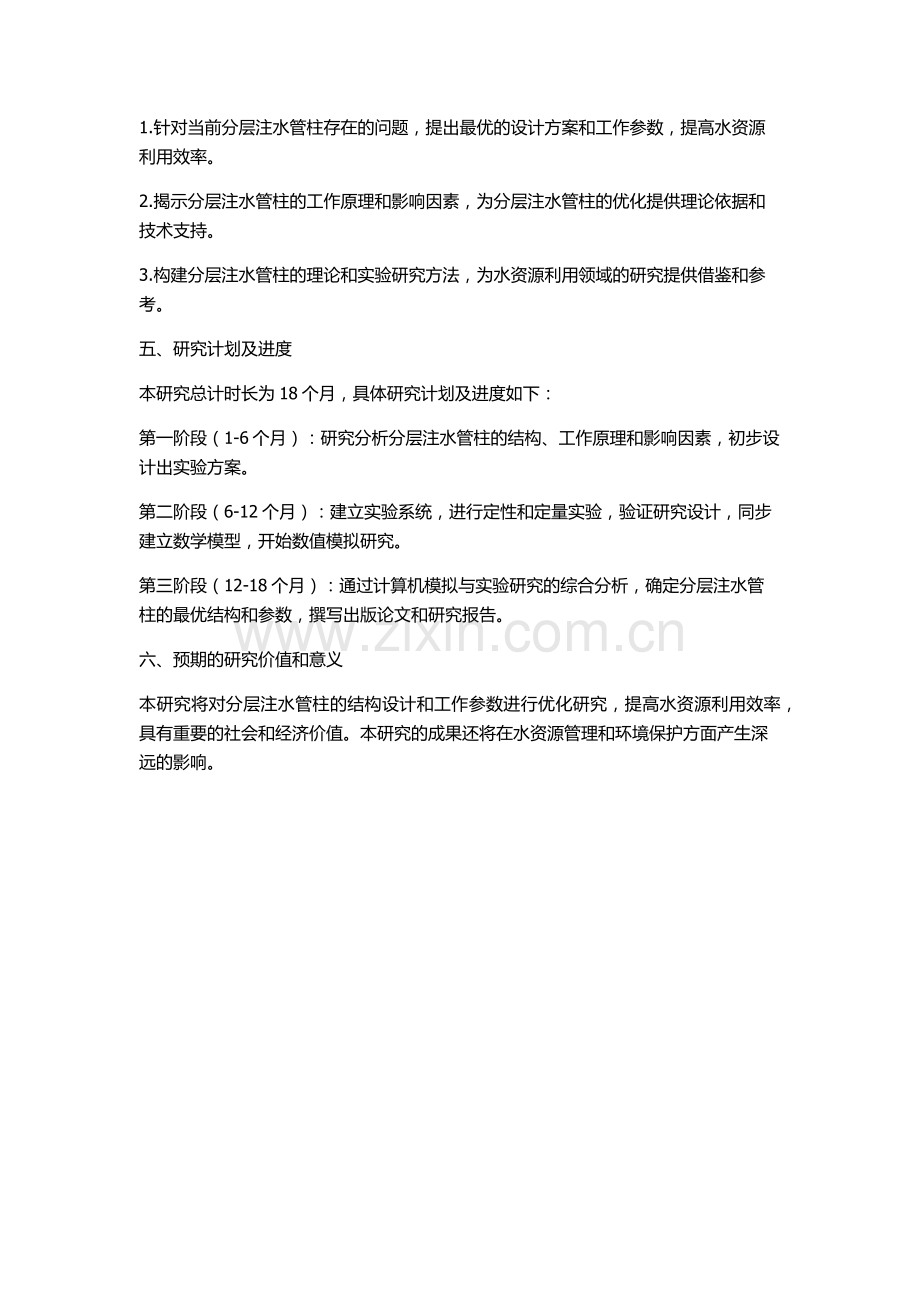 1.针对当前分层注水管柱存在的问题，提出最优的设计方案和工作参数，提高水资源利用效率。

2.揭示分层注水管柱的工作原理和影响因素，为分层注水管柱的优化提供理论依据和技术支持。

3.构建分层注水管柱的理论和实验研究方法，为水资源利用领域的研究提供借鉴和参考。

五、研究计划及进度

本研究总计时长为18个月，具体研究计划及进度如下：

第一阶段（1-6个月）：研究分析分层注水管柱的结构、工作原理和影响因素，初步设计出实验方案。

第二阶段（6-12个月）：建立实验系统，进行定性和定量实验，验证研究设计，同步建立数学模型，开始数值模拟研究。

第三阶段（12-18个月）：通过计算机模拟与实验研究的综合分析，确定分层注水管柱的最优结构和参数，撰写出版论文和研究报告。

六、预期的研究价值和意义

本研究将对分层注水管柱的结构设计和工作参数进行优化研究，提高水资源利用效率，具有重要的社会和经济价值。本研究的成果还将在水资源管理和环境保护方面产生深远的影响。

www.zixin.com.cn